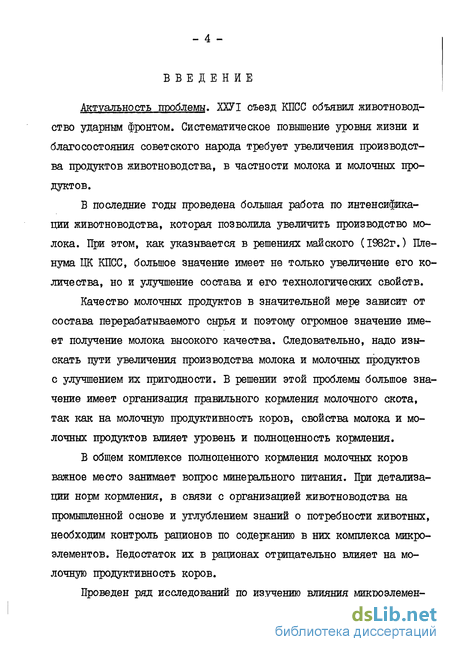 - 4 -

ВВЕДЕНИЕ

Актуальность проблемы. ХХУI съезд КПСС объявил животноводство ударным фронтом. Систематическое повышение уровня жизни и благосостояния советского народа требует увеличения производства продуктов животноводства, в частности молока и молочных продуктов.

В последние годы проведена большая работа по интенсификации животноводства, которая позволила увеличить производство молока. При этом, как указывается в решениях майского (1982г.) Пленума ЦК КПСС, большое значение имеет не только увеличение его количества, но и улучшение состава и его технологических свойств.

Качество молочных продуктов в значительной мере зависит от состава перерабатываемого сырья и поэтому огромное значение имеет получение молока высокого качества. Следовательно, надо изыскать пути увеличения производства молока и молочных продуктов с улучшением их пригодности. В решении этой проблемы большое значение имеет организация правильного кормления молочного скота, так как на молочную продуктивность коров, свойства молока и молочных продуктов влияет уровень и полноценность кормления.

В общем комплексе полноценного кормления молочных коров важное место занимает вопрос минерального питания. При детализации норм кормления, в связи с организацией животноводства на промышленной основе и углублением знаний о потребности животных, необходим контроль рационов по содержанию в них комплекса микроэлементов. Недостаток их в рационах отрицательно влияет на молочную продуктивность коров.

Проведен ряд исследований по изучению влияния микроэлемен-

dsLib.net
библиотека диссертаций